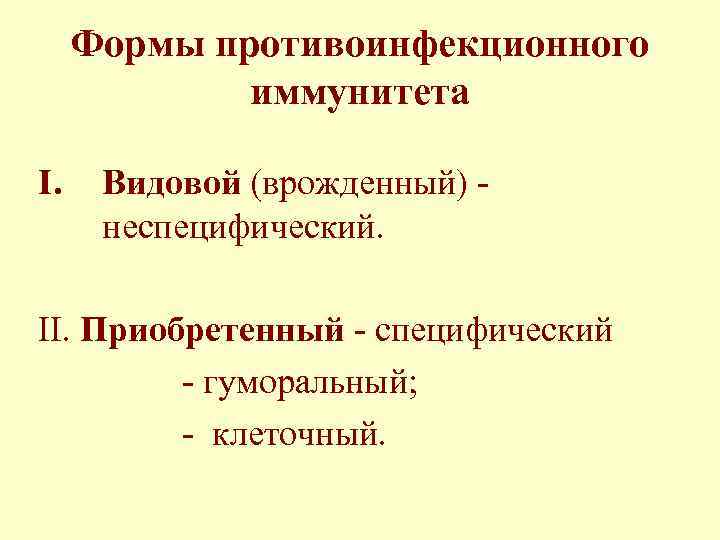 Формы противоинфекционного иммунитета

I. Видовой (врожденный) - неспецифический.

II. Приобретенный - специфический
- гуморальный;
- клеточный.